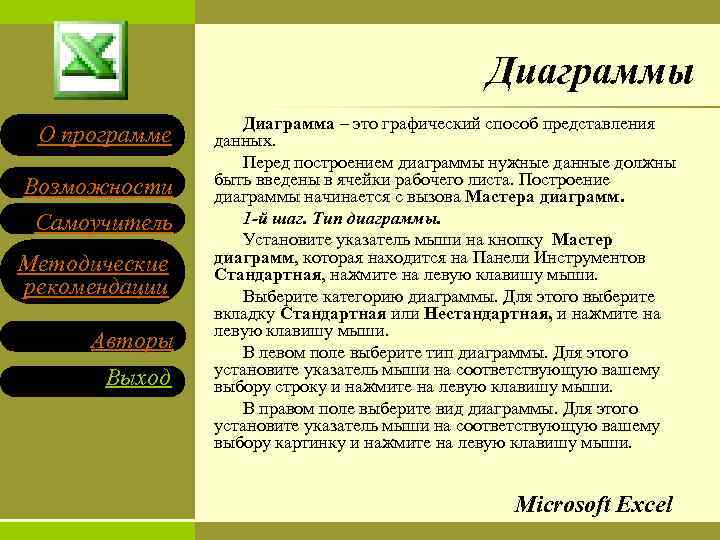 О программе

Возможности

Самоучитель

Методические рекомендации

Авторы

Выход

Диаграммы

Диаграмма – это графический способ представления данных.

Перед построением диаграммы нужные данные должны быть введены в ячейки рабочего листа. Построение диаграммы начинается с вызова Мастера диаграмм.

1-й шаг. Тип диаграммы.

Установите указатель мыши на кнопку Мастер диаграмм, которая находится на Панели Инструментов Стандартная, нажмите на левую клавишу мыши.

Выберите категорию диаграммы. Для этого выберите вкладку Стандартная или Нестандартная, и нажмите на левую клавишу мыши.

В левом поле выберите тип диаграммы. Для этого установите указатель мыши на соответствующую вашему выбору строку и нажмите на левую клавишу мыши.

В правом поле выберите вид диаграммы. Для этого установите указатель мыши на соответствующую вашему выбору картинку и нажмите на левую клавишу мыши.

Microsoft Excel